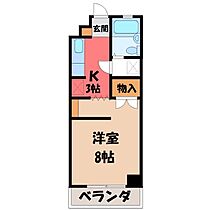 玄関

K
3帖

物入

洋室
8帖

ベランダ